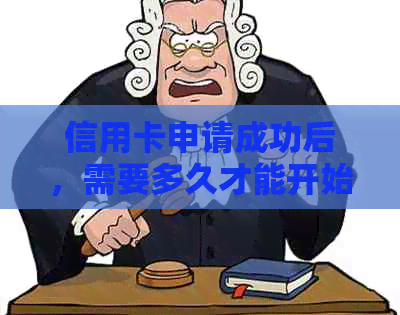 信用卡申请成功后，需要多久才能开始